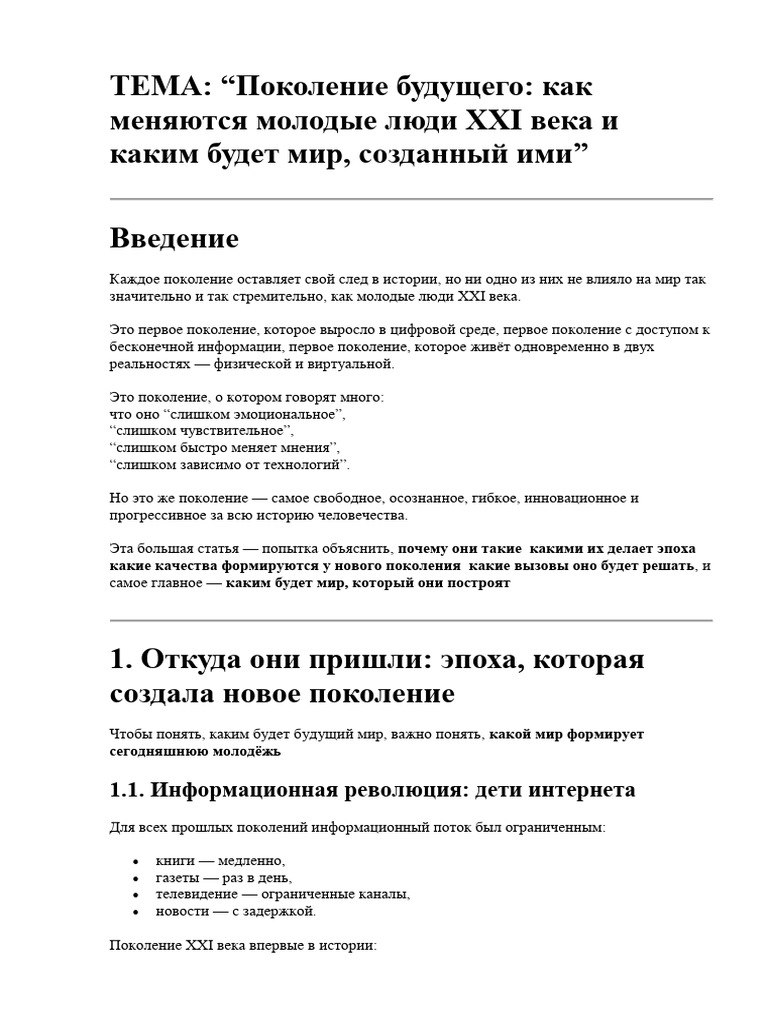 ТЕМА: “Поколение будущего: как меняются молодые люди XXI века и каким будет мир, созданный ими”

Введение

Каждое поколение оставляет свой след в истории, но ни одно из них не влияло на мир так значительно и так стремительно, как молодые люди XXI века.

Это первое поколение, которое выросло в цифровой среде, первое поколение с доступом к бесконечной информации, первое поколение, которое живёт одновременно в двух реальностях — физической и виртуальной.

Это поколение, о котором говорят много:
что оно “слишком эмоциональное”,
“слишком чувствительное”,
“слишком быстро меняет мнения”,
“слишком зависимо от технологий”.

Но это же поколение — самое свободное, осознанное, гибкое, инновационное и прогрессивное за всю историю человечества.

Эта большая статья — попытка объяснить, почему они такие какими их делает эпоха какие качества формируются у нового поколения какие вызовы оно будет решать, и самое главное — каким будет мир, который они построят

1. Откуда они пришли: эпоха, которая создала новое поколение

Чтобы понять, каким будет будущий мир, важно понять, какой мир формирует сегодняшнюю молодёжь

1.1. Информационная революция: дети интернета

Для всех прошлых поколений информационный поток был ограниченным:

• книги — медленно,
• газеты — раз в день,
• телевидение — ограниченные каналы,
• новости — с задержкой.

Поколение XXI века впервые в истории: